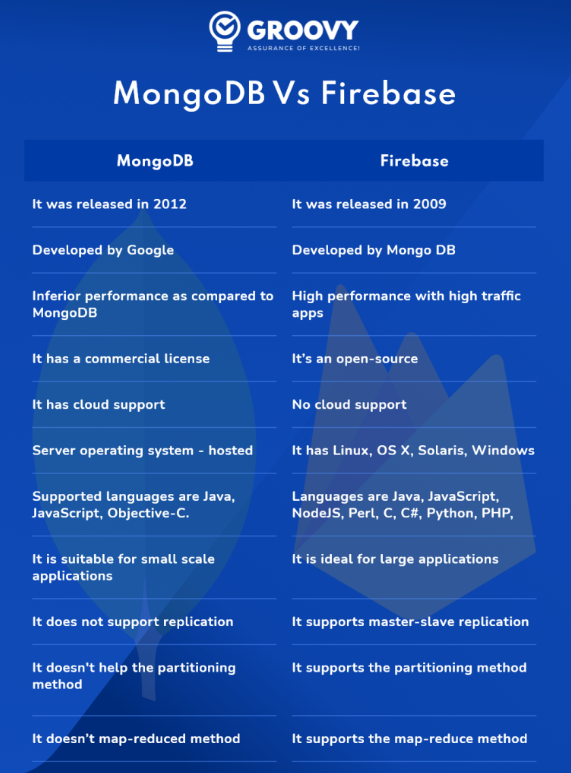 GROOVY
ASSURANCE OF EXCELLENCE!

MongoDB Vs Firebase

| MongoDB | Firebase |
|---|---|
| It was released in 2012 | It was released in 2009 |
| Developed by Google | Developed by Mongo DB |
| Inferior performance as compared to MongoDB | High performance with high traffic apps |
| It has a commercial license | It's an open-source |
| It has cloud support | No cloud support |
| Server operating system - hosted | It has Linux, OS X, Solaris, Windows |
| Supported languages are Java, JavaScript, Objective-C. | Languages are Java, JavaScript, NodeJS, Perl, C, C#, Python, PHP, |
| It is suitable for small scale applications | It is ideal for large applications |
| It does not support replication | It supports master-slave replication |
| It doesn't help the partitioning method | It supports the partitioning method |
| It doesn't map-reduced method | It supports the map-reduce method |